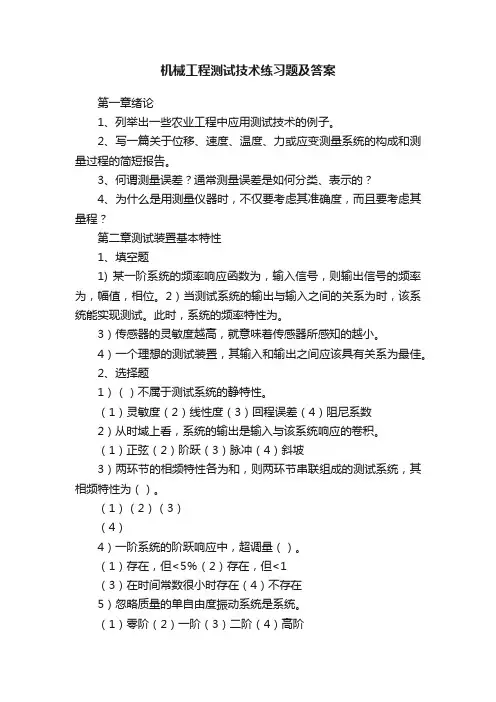 机械工程测试技术练习题及答案

第一章绪论

1、列举出一些农业工程中应用测试技术的例子。

2、写一篇关于位移、速度、温度、力或应变测量系统的构成和测量过程的简短报告。

3、何谓测量误差？通常测量误差是如何分类、表示的？

4、为什么是用测量仪器时，不仅要考虑其准确度，而且要考虑其量程？

第二章测试装置基本特性

1、填空题

1) 某一阶系统的频率响应函数为，输入信号，则输出信号的频率为，幅值，相位。2）当测试系统的输出与输入之间的关系为时，该系统能实现测试。此时，系统的频率特性为。

3）传感器的灵敏度越高，就意味着传感器所感知的越小。

4）一个理想的测试装置，其输入和输出之间应该具有关系为最佳。

2、选择题

1）（ ）不属于测试系统的静特性。

（1）灵敏度（2）线性度（3）回程误差（4）阻尼系数

2）从时域上看，系统的输出是输入与该系统响应的卷积。

（1）正弦（2）阶跃（3）脉冲（4）斜坡

3）两环节的相频特性各为和，则两环节串联组成的测试系统，其相频特性为（ ）。

（1）（2）（3）

（4）

4）一阶系统的阶跃响应中，超调量（ ）。

（1）存在，但<5%（2）存在，但<1

（3）在时间常数很小时存在（4）不存在

5）忽略质量的单自由度振动系统是系统。

（1）零阶（2）一阶（3）二阶（4）高阶